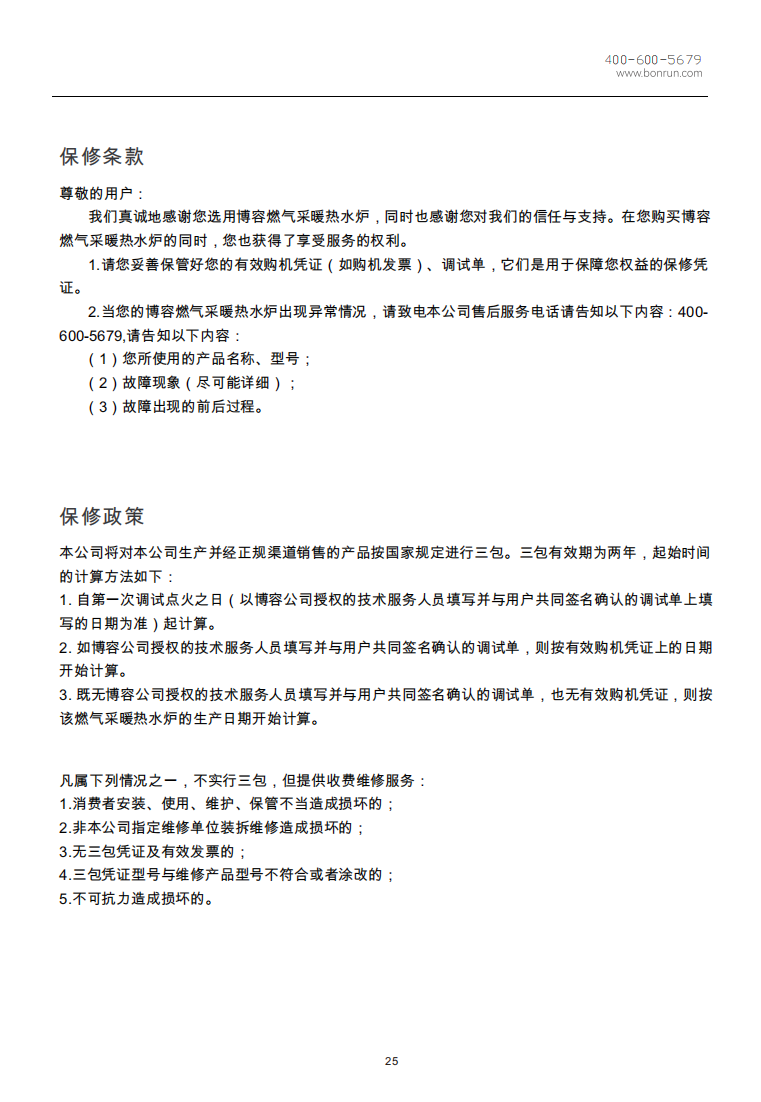 400-600-5679
www.bonrun.com

保修条款

尊敬的用户：

我们真诚地感谢您选用博容燃气采暖热水炉，同时也感谢您对我们的信任与支持。在您购买博容燃气采暖热水炉的同时，您也获得了享受服务的权利。

1.请您妥善保管好您的有效购机凭证（如购机发票）、调试单，它们是用于保障您权益的保修凭证。

2.当您的博容燃气采暖热水炉出现异常情况，请致电本公司售后服务电话请告知以下内容：400-600-5679,请告知以下内容：

（1）您所使用的产品名称、型号；

（2）故障现象（尽可能详细）；

（3）故障出现的前后过程。

保修政策

本公司将对本公司生产并经正规渠道销售的产品按国家规定进行三包。三包有效期为两年，起始时间的计算方法如下：

1. 自第一次调试点火之日（以博容公司授权的技术服务人员填写并与用户共同签名确认的调试单上填写的日期为准）起计算。

2. 如博容公司授权的技术服务人员填写并与用户共同签名确认的调试单，则按有效购机凭证上的日期开始计算。

3. 既无博容公司授权的技术服务人员填写并与用户共同签名确认的调试单，也无有效购机凭证，则按该燃气采暖热水炉的生产日期开始计算。

凡属下列情况之一，不实行三包，但提供收费维修服务：

1.消费者安装、使用、维护、保管不当造成损坏的；

2.非本公司指定维修单位装拆维修造成损坏的；

3.无三包凭证及有效发票的；

4.三包凭证型号与维修产品型号不符合或者涂改的；

5.不可抗力造成损坏的。

25